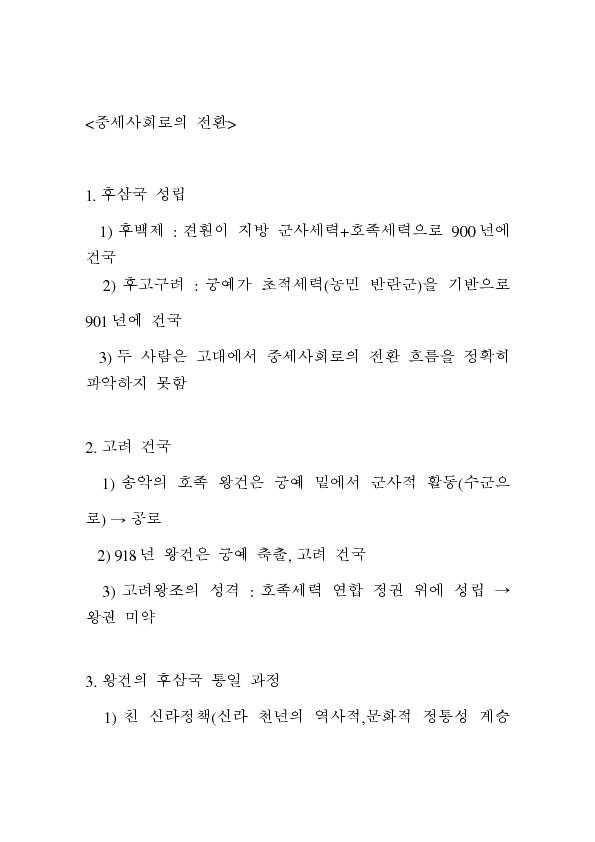 <중세사회로의 전환>

1. 후삼국 성립

1) 후백제 : 견훤이 지방 군사세력+호족세력으로 900년에 건국

2) 후고구려 : 궁예가 초적세력(농민 반란군)을 기반으로 901년에 건국

3) 두 사람은 고대에서 중세사회로의 전환 흐름을 정확히 파악하지 못함

2. 고려 건국

1) 송악의 호족 왕건은 궁예 밑에서 군사적 활동(수군으로) → 공로

2) 918년 왕건은 궁예 축출, 고려 건국

3) 고려왕조의 성격 : 호족세력 연합 정권 위에 성립 → 왕권 미약

3. 왕건의 후삼국 통일 과정

1) 친 신라정책(신라 천년의 역사적,문화적 정통성 계승